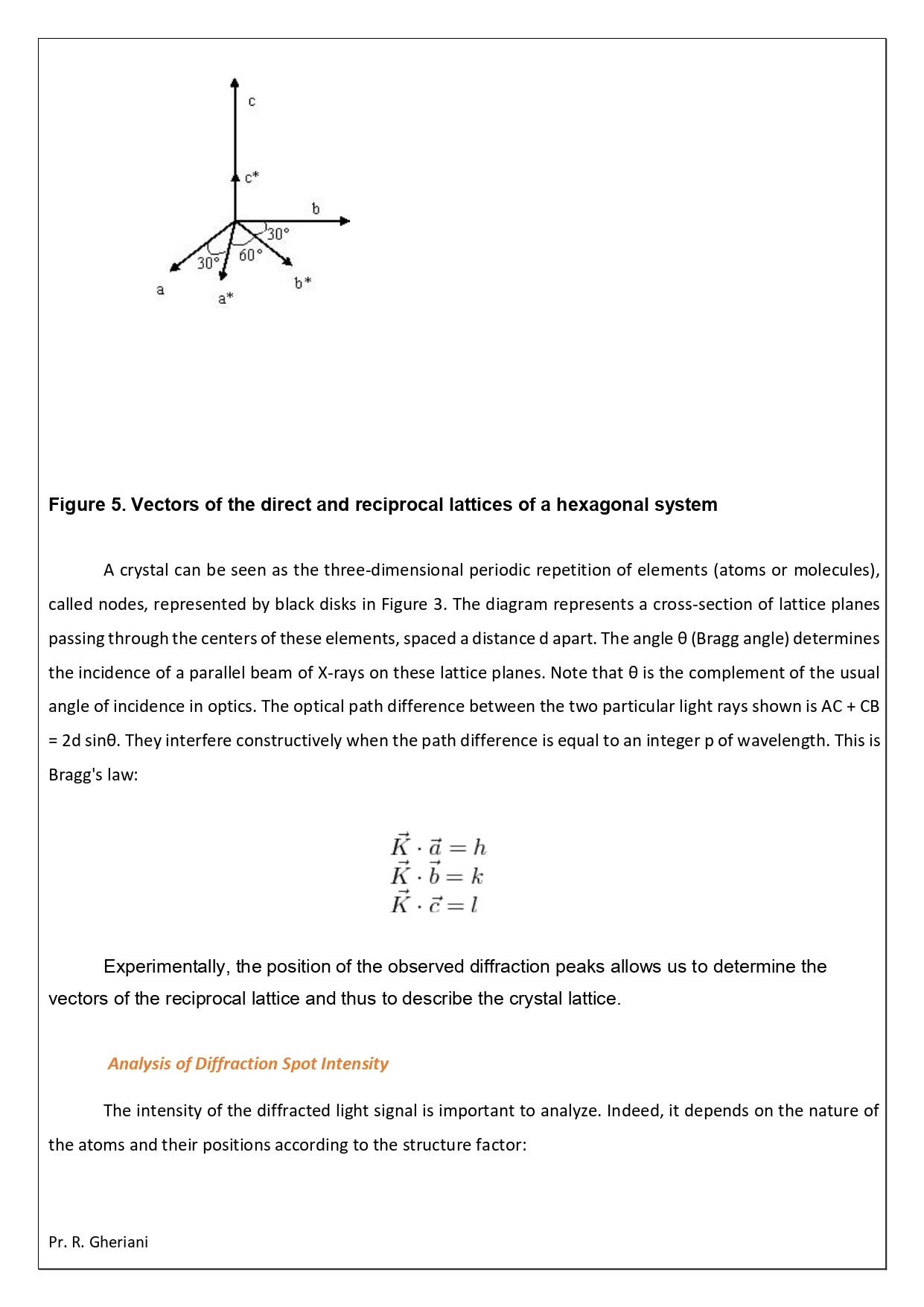 c

c*

b

30°

30°

60°

a

a*

b*

Figure 5. Vectors of the direct and reciprocal lattices of a hexagonal system

A crystal can be seen as the three-dimensional periodic repetition of elements (atoms or molecules), called nodes, represented by black disks in Figure 3. The diagram represents a cross-section of lattice planes passing through the centers of these elements, spaced a distance d apart. The angle θ (Bragg angle) determines the incidence of a parallel beam of X-rays on these lattice planes. Note that θ is the complement of the usual angle of incidence in optics. The optical path difference between the two particular light rays shown is AC + CB = 2d sinθ. They interfere constructively when the path difference is equal to an integer p of wavelength. This is Bragg's law:

$\vec{K} \cdot \vec{a} = h$
$\vec{K} \cdot \vec{b} = k$
$\vec{K} \cdot \vec{c} = l$

Experimentally, the position of the observed diffraction peaks allows us to determine the vectors of the reciprocal lattice and thus to describe the crystal lattice.

Analysis of Diffraction Spot Intensity

The intensity of the diffracted light signal is important to analyze. Indeed, it depends on the nature of the atoms and their positions according to the structure factor:

Pr. R. Gheriani